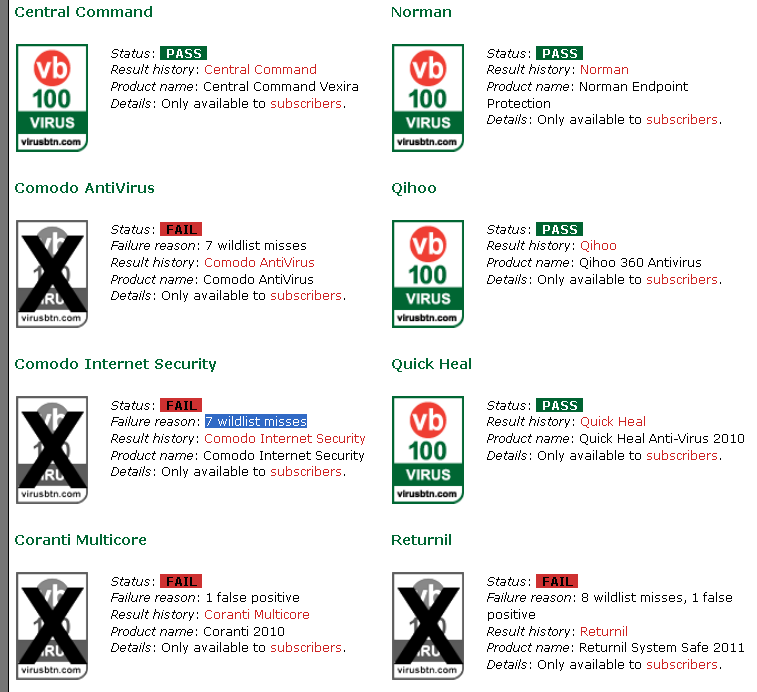 Central Command

vb 100 VIRUS virusbtn.com

Status: PASS
Result history: Central Command
Product name: Central Command Vexira
Details: Only available to subscribers.

Comodo AntiVirus

vb 100 VIRUS virusbtn.com

Status: FAIL
Failure reason: 7 wildlist misses
Result history: Comodo AntiVirus
Product name: Comodo AntiVirus
Details: Only available to subscribers.

Comodo Internet Security

vb 100 VIRUS virusbtn.com

Status: FAIL
Failure reason: 7 wildlist misses
Result history: Comodo Internet Security
Product name: Comodo Internet Security
Details: Only available to subscribers.

Coranti Multicore

vb 100 VIRUS virusbtn.com

Status: FAIL
Failure reason: 1 false positive
Result history: Coranti Multicore
Product name: Coranti 2010
Details: Only available to subscribers.

Norman

vb 100 VIRUS virusbtn.com

Status: PASS
Result history: Norman
Product name: Norman Endpoint Protection
Details: Only available to subscribers.

Qihoo

vb 100 VIRUS virusbtn.com

Status: PASS
Result history: Qihoo
Product name: Qihoo 360 Antivirus
Details: Only available to subscribers.

Quick Heal

vb 100 VIRUS virusbtn.com

Status: PASS
Result history: Quick Heal
Product name: Quick Heal Anti-Virus 2010
Details: Only available to subscribers.

Returnil

vb 100 VIRUS virusbtn.com

Status: FAIL
Failure reason: 8 wildlist misses, 1 false positive
Result history: Returnil
Product name: Returnil System Safe 2011
Details: Only available to subscribers.